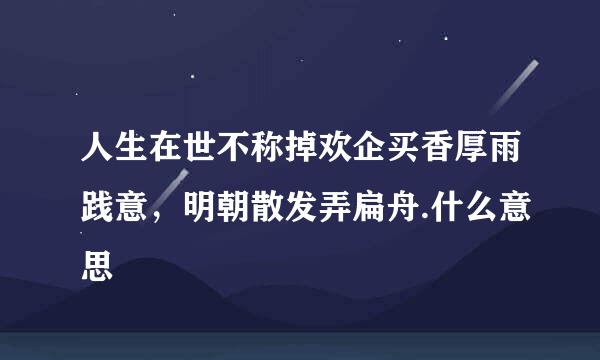 人生在世不称掉欢企买香厚雨践意，明朝散发弄扁舟.什么意思